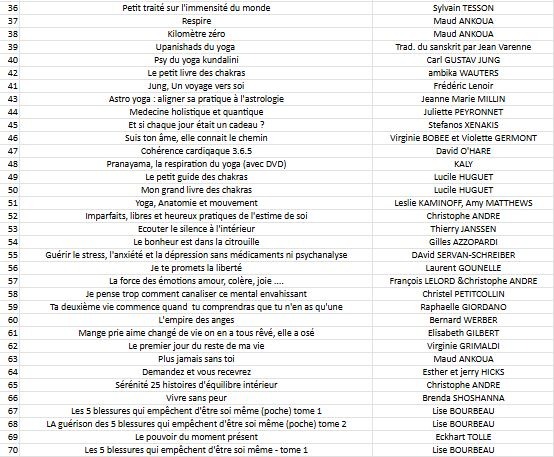 | 36 | Petit traité sur l'immensité du monde | Sylvain TESSON |
|---|---|---|
| 37 | Respire | Maud ANKOUA |
| 38 | Kilomètre zéro | Maud ANKOUA |
| 39 | Upanishads du yoga | Trad. du sanskrit par Jean Varenne |
| 40 | Psy du yoga kundalini | Carl GUSTAV JUNG |
| 42 | Le petit livre des chakras | ambika WAUTERS |
| 41 | Jung, Un voyage vers soi | Frédéric Lenoir |
| 43 | Astro yoga : aligner sa pratique à l'astrologie | Jeanne Marie MILLIN |
| 44 | Medecine holistique et quantique | Juliette PEYRONNET |
| 45 | Et si chaque jour était un cadeau ? | Stefanos XENAKIS |
| 46 | Suis ton âme, elle connait le chemin | Virginie BOBEE et Violette GERMONT |
| 47 | Cohérence cardiqaque 3.6.5 | David O'HARE |
| 48 | Pranayama, la respiration du yoga (avec DVD) | KALY |
| 49 | Le petit guide des chakras | Lucile HUGUET |
| 50 | Mon grand livre des chakras | Lucile HUGUET |
| 51 | Yoga, Anatomie et mouvement | Leslie KAMINOFF, Amy MATTHEWS |
| 52 | Imparfaits, libres et heureux pratiques de l'estime de soi | Christophe ANDRE |
| 53 | Ecouter le silence à l'intérieur | Thierry JANSSEN |
| 54 | Le bonheur est dans la citrouille | Gilles AZZOPARDI |
| 55 | Guérir le stress, l'anxiété et la dépression sans médicaments ni psychanalyse | DAvid SERVAN-SCHREIBER |
| 56 | Je te promets la liberté | Laurent GOUNELLE |
| 57 | La force des émotions amour, colère, joie .... | François LELORD &Christophe ANDRE |
| 58 | Je pense trop comment canaliser ce mental envahissant | Christel PETITCOLLIN |
| 59 | Ta deuxième vie commence quand tu comprendras que tu n'en as qu'une | Raphaelle GIORDANO |
| 60 | L'empire des anges | Bernard WERBER |
| 61 | Mange prie aime changé de vie on en a tous rêvé, elle a osé | Elisabeth GILBERT |
| 62 | Le premier jour du reste de ma vie | Virginie GRIMALDI |
| 63 | Plus jamais sans toi | Maud ANKOUA |
| 64 | Demandez et vous recevrez | Esther et jerry HICKS |
| 65 | Sérénité 25 histoires d'équilibre intérieur | Christophe ANDRE |
| 66 | Vivre sans peur | Brenda SHOSHANNA |
| 67 | Les 5 blessures qui empêchent d'être soi même (poche) tome 1 | Lise BOURBEAU |
| 68 | LA guérison des 5 blessures qui empêchent d'être soi même (poche) tome 2 | Lise BOURBEAU |
| 69 | Le pouvoir du moment présent | Eckhart TOLLE |
| 70 | Les 5 blessures qui empêchent d'être soi même - tome 1 | Lise BOURBEAU |